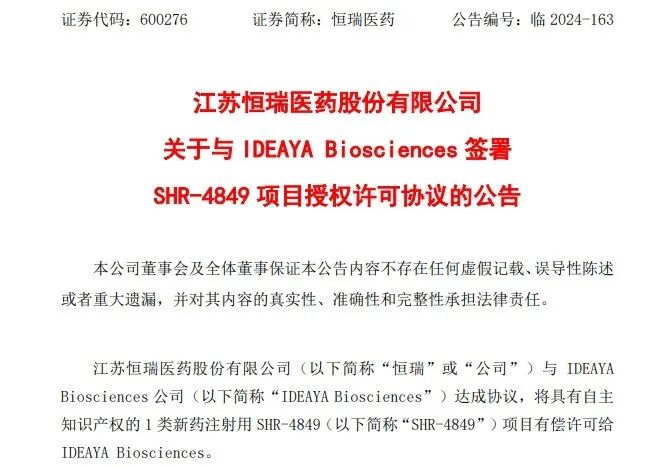 证券代码：600276　　　　证券简称：恒瑞医药　　　　公告编号：临 2024-163

江苏恒瑞医药股份有限公司
关于与 IDEAYA Biosciences 签署
SHR-4849 项目授权许可协议的公告

本公司董事会及全体董事保证本公告内容不存在任何虚假记载、误导性陈述或者重大遗漏，并对其内容的真实性、准确性和完整性承担法律责任。

江苏恒瑞医药股份有限公司（以下简称“恒瑞”或“公司”）与 IDEAYA Biosciences 公司（以下简称“IDEAYA Biosciences”）达成协议，将具有自主知识产权的 1 类新药注射用 SHR-4849（以下简称“SHR-4849”）项目有偿许可给 IDEAYA Biosciences。